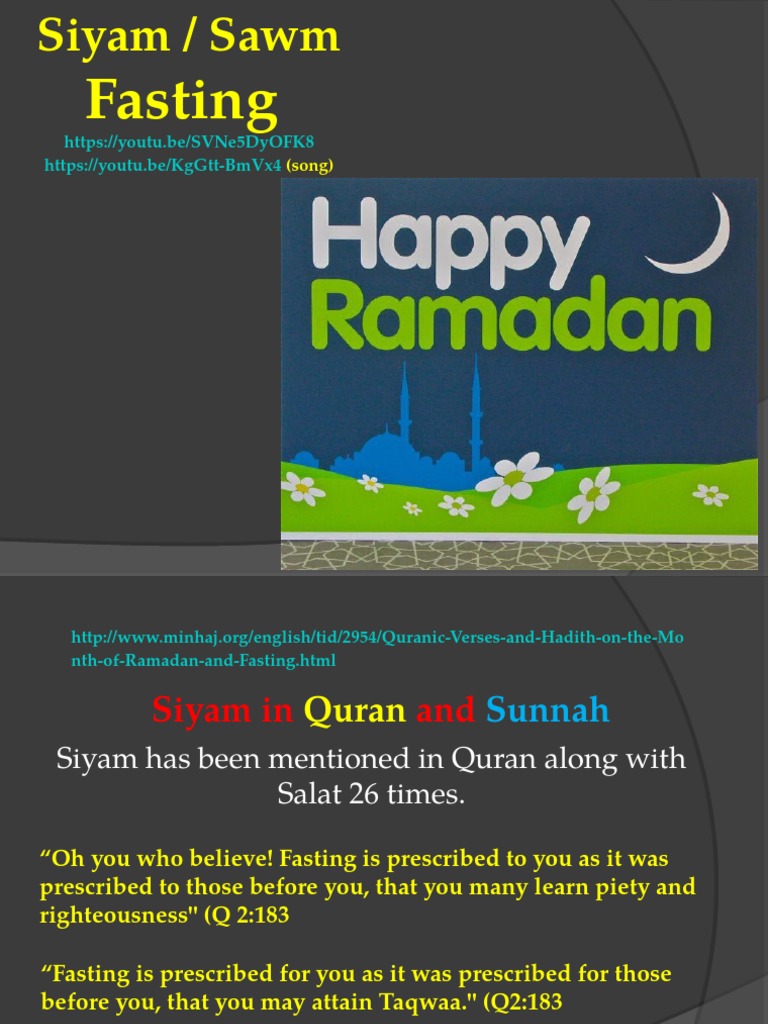 Siyam / Sawm
Fasting
https://youtu.be/SVNe5DyOFK8
https://youtu.be/KgGtt-BmVx4 (song)

Happy
Ramadan

http://www.minhaj.org/english/tid/2954/Quranic-Verses-and-Hadith-on-the-Month-of-Ramadan-and-Fasting.html

Siyam in Quran and Sunnah

Siyam has been mentioned in Quran along with Salat 26 times.

“Oh you who believe! Fasting is prescribed to you as it was prescribed to those before you, that you many learn piety and righteousness" (Q 2:183

“Fasting is prescribed for you as it was prescribed for those before you, that you may attain Taqwaa." (Q2:183